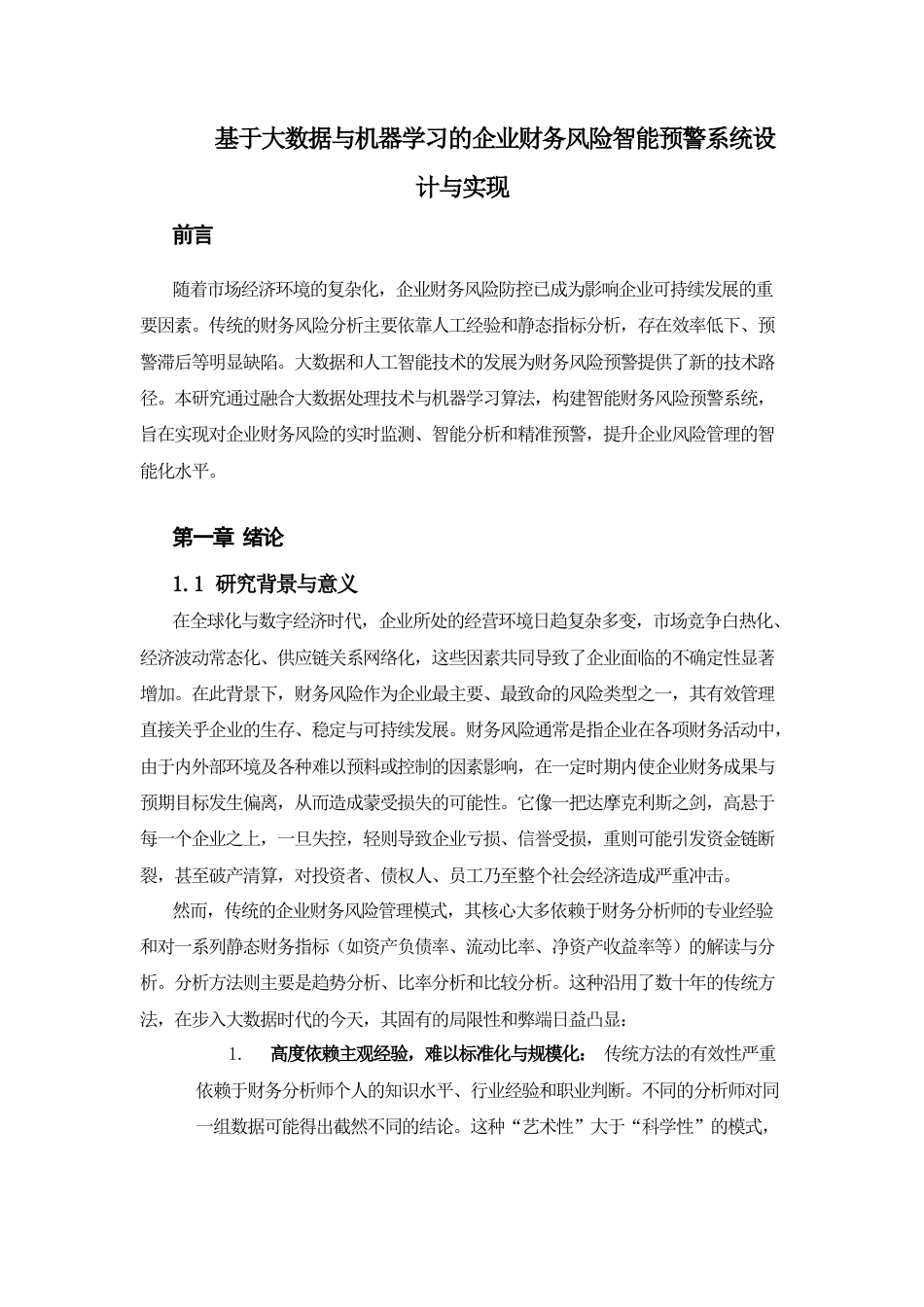 基于大数据与机器学习的企业财务风险智能预警系统设计与实现

前言

随着市场经济环境的复杂化，企业财务风险防控已成为影响企业可持续发展的重要因素。传统的财务风险分析主要依靠人工经验和静态指标分析，存在效率低下、预警滞后等明显缺陷。大数据和人工智能技术的发展为财务风险预警提供了新的技术路径。本研究通过融合大数据处理技术与机器学习算法，构建智能财务风险预警系统，旨在实现对企业财务风险的实时监测、智能分析和精准预警，提升企业风险管理的智能化水平。

第一章 绪论

1.1 研究背景与意义

在全球化与数字经济时代，企业所处的经营环境日趋复杂多变，市场竞争白热化、经济波动常态化、供应链关系网络化，这些因素共同导致了企业面临的不确定性显著增加。在此背景下，财务风险作为企业最主要、最致命的风险类型之一，其有效管理直接关乎企业的生存、稳定与可持续发展。财务风险通常是指企业在各项财务活动中，由于内外部环境及各种难以预料或控制的因素影响，在一定时期内使企业财务成果与预期目标发生偏离，从而造成蒙受损失的可能性。它像一把达摩克利斯之剑，高悬于每一个企业之上，一旦失控，轻则导致企业亏损、信誉受损，重则可能引发资金链断裂，甚至破产清算，对投资者、债权人、员工乃至整个社会经济造成严重冲击。

然而，传统的企业财务风险管理模式，其核心大多依赖于财务分析师的专业经验和对一系列静态财务指标（如资产负债率、流动比率、净资产收益率等）的解读与分析。分析方法则主要是趋势分析、比率分析和比较分析。这种沿用了数十年的传统方法，在步入大数据时代的今天，其固有的局限性和弊端日益凸显：

1. 高度依赖主观经验，难以标准化与规模化：传统方法的有效性严重依赖于财务分析师个人的知识水平、行业经验和职业判断。不同的分析师对同一组数据可能得出截然不同的结论。这种“艺术性”大于“科学性”的模式，